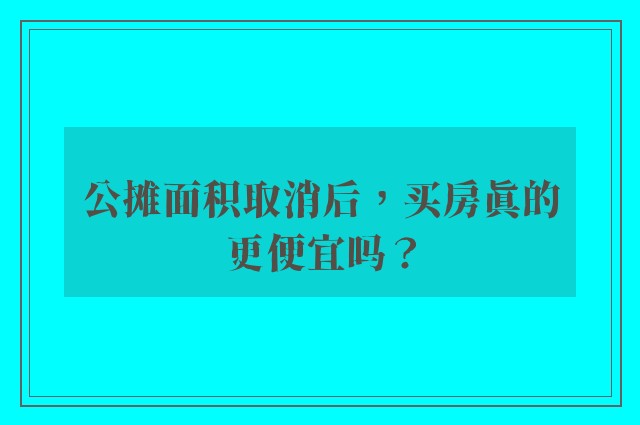 公摊面积取消后，买房真的更便宜吗？